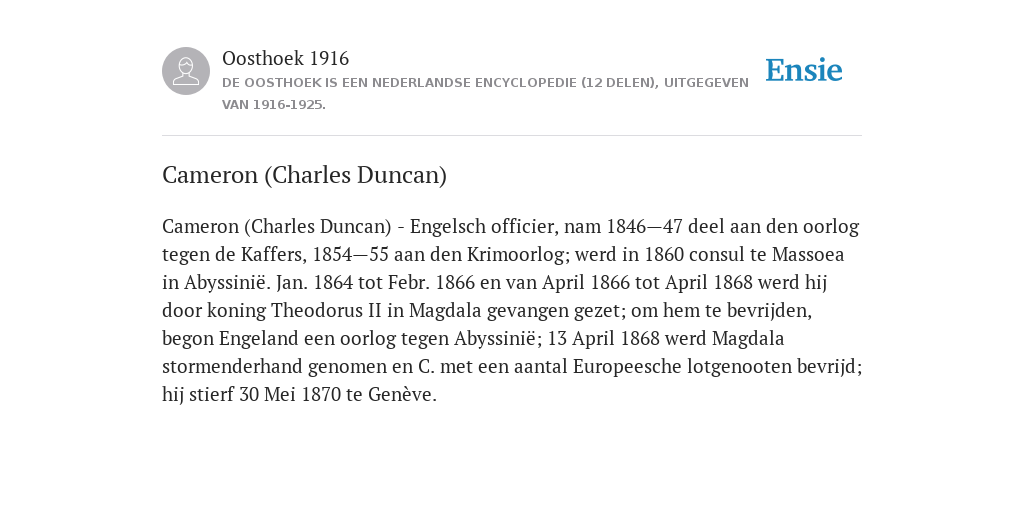 Oosthoek 1916
DE OOSTHOEK IS EEN NEDERLANDSE ENCYCLOPEDIE (12 DELEN), UITGEGEVEN VAN 1916-1925.

Ensie

Cameron (Charles Duncan)

Cameron (Charles Duncan) - Engelsch officier, nam 1846—47 deel aan den oorlog tegen de Kaffers, 1854—55 aan den Krimoorlog; werd in 1860 consul te Massoea in Abyssinië. Jan. 1864 tot Febr. 1866 en van April 1866 tot April 1868 werd hij door koning Theodorus II in Magdala gevangen gezet; om hem te bevrijden, begon Engeland een oorlog tegen Abyssinië; 13 April 1868 werd Magdala stormenderhand genomen en C. met een aantal Europeesche lotgenooten bevrijd; hij stierf 30 Mei 1870 te Genève.